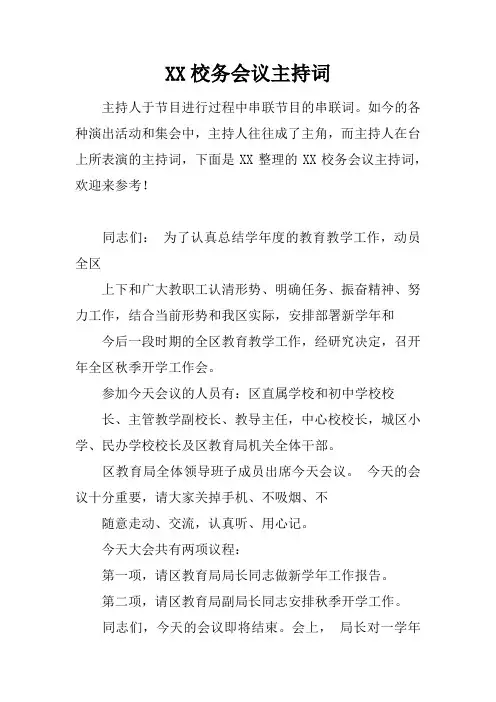 XX 校务会议主持词

主持人于节目进行过程中串联节目的串联词。如今的各种演出活动和集会中，主持人往往成了主角，而主持人在台上所表演的主持词，下面是 XX 整理的 XX 校务会议主持词，欢迎来参考！

同志们： 为了认真总结学年度的教育教学工作，动员全区

上下和广大教职工认清形势、明确任务、振奋精神、努力工作，结合当前形势和我区实际，安排部署新学年和

今后一段时期的全区教育教学工作，经研究决定，召开年全区秋季开学工作会。

参加今天会议的人员有：区直属学校和初中学校校

长、主管教学副校长、教导主任，中心校校长，城区小学、民办学校校长及区教育局机关全体干部。

区教育局全体领导班子成员出席今天会议。 今天的会议十分重要，请大家关掉手机、不吸烟、不

随意走动、交流，认真听、用心记。

今天大会共有两项议程：

第一项，请区教育局局长同志做新学年工作报告。

第二项，请区教育局副局长同志安排秋季开学工作。

同志们，今天的会议即将结束。会上， 局长对一学年